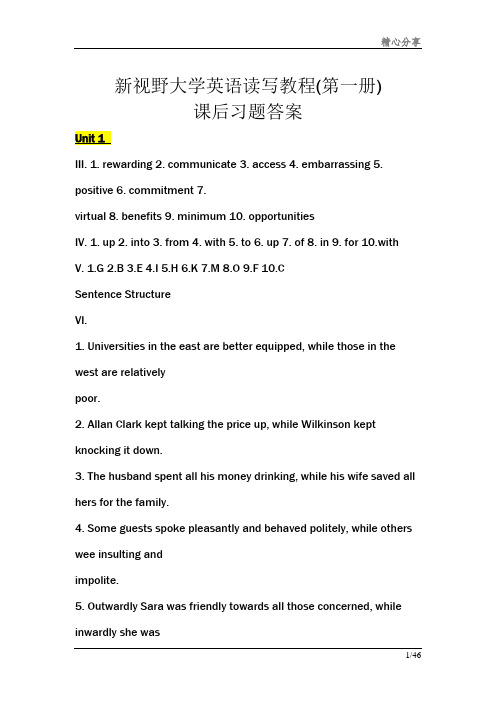 精心分享

新视野大学英语读写教程(第一册)
课后习题答案

Unit 1

III. 1. rewarding 2. communicate 3. access 4. embarrassing 5. positive 6. commitment 7. virtual 8. benefits 9. minimum 10. opportunities

IV. 1. up 2. into 3. from 4. with 5. to 6. up 7. of 8. in 9. for 10.with

V. 1.G 2.B 3.E 4.I 5.H 6.K 7.M 8.O 9.F 10.C

Sentence Structure

VI.

1. Universities in the east are better equipped, while those in the west are relatively poor.

2. Allan Clark kept talking the price up, while Wilkinson kept knocking it down.

3. The husband spent all his money drinking, while his wife saved all hers for the family.

4. Some guests spoke pleasantly and behaved politely, while others wee insulting and impolite.

5. Outwardly Sara was friendly towards all those concerned, while inwardly she was

1/46